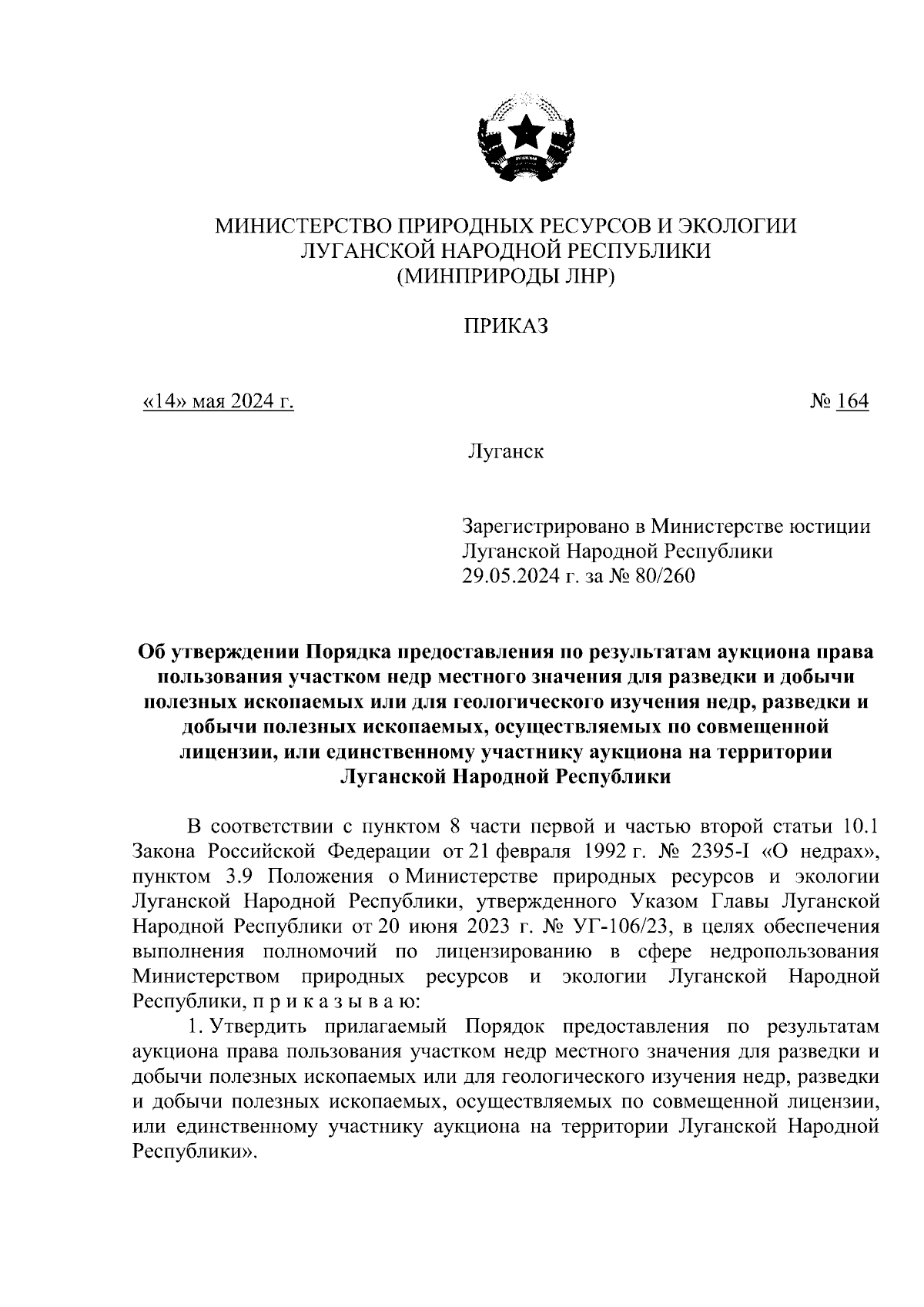 МИНИСТЕРСТВО ПРИРОДНЫХ РЕСУРСОВ И ЭКОЛОГИИ
ЛУГАНСКОЙ НАРОДНОЙ РЕСПУБЛИКИ
(МИНПРИРОДЫ ЛНР)

ПРИКАЗ

«14» мая 2024 г.

№ 164

Луганск

Зарегистрировано в Министерстве юстиции Луганской Народной Республики 29.05.2024 г. за № 80/260

Об утверждении Порядка предоставления по результатам аукциона права пользования участком недр местного значения для разведки и добычи полезных ископаемых или для геологического изучения недр, разведки и добычи полезных ископаемых, осуществляемых по совмещенной лицензии, или единственному участнику аукциона на территории Луганской Народной Республики

В соответствии с пунктом 8 части первой и частью второй статьи 10.1 Закона Российской Федерации от 21 февраля 1992 г. № 2395-I «О недрах», пунктом 3.9 Положения о Министерстве природных ресурсов и экологии Луганской Народной Республики, утвержденного Указом Главы Луганской Народной Республики от 20 июня 2023 г. № УГ-106/23, в целях обеспечения выполнения полномочий по лицензированию в сфере недропользования Министерством природных ресурсов и экологии Луганской Народной Республики, п р и к а з ы в а ю:

1. Утвердить прилагаемый Порядок предоставления по результатам аукциона права пользования участком недр местного значения для разведки и добычи полезных ископаемых или для геологического изучения недр, разведки и добычи полезных ископаемых, осуществляемых по совмещенной лицензии, или единственному участнику аукциона на территории Луганской Народной Республики».